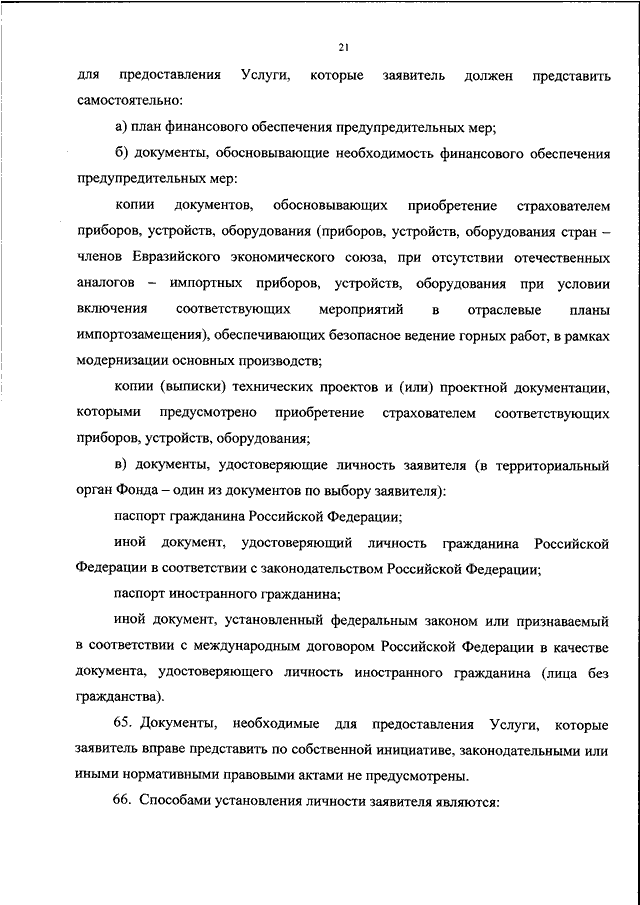 21

для предоставления Услуги, которые заявитель должен представить самостоятельно:

а) план финансового обеспечения предупредительных мер;

б) документы, обосновывающие необходимость финансового обеспечения предупредительных мер:

копии документов, обосновывающих приобретение страхователем приборов, устройств, оборудования (приборов, устройств, оборудования стран – членов Евразийского экономического союза, при отсутствии отечественных аналогов – импортных приборов, устройств, оборудования при условии включения соответствующих мероприятий в отраслевые планы импортозамещения), обеспечивающих безопасное ведение горных работ, в рамках модернизации основных производств;

копии (выписки) технических проектов и (или) проектной документации, которыми предусмотрено приобретение страхователем соответствующих приборов, устройств, оборудования;

в) документы, удостоверяющие личность заявителя (в территориальный орган Фонда – один из документов по выбору заявителя):

паспорт гражданина Российской Федерации;

иной документ, удостоверяющий личность гражданина Российской Федерации в соответствии с законодательством Российской Федерации;

паспорт иностранного гражданина;

иной документ, установленный федеральным законом или признаваемый в соответствии с международным договором Российской Федерации в качестве документа, удостоверяющего личность иностранного гражданина (лица без гражданства).

65. Документы, необходимые для предоставления Услуги, которые заявитель вправе представить по собственной инициативе, законодательными или иными нормативными правовыми актами не предусмотрены.

66. Способами установления личности заявителя являются: